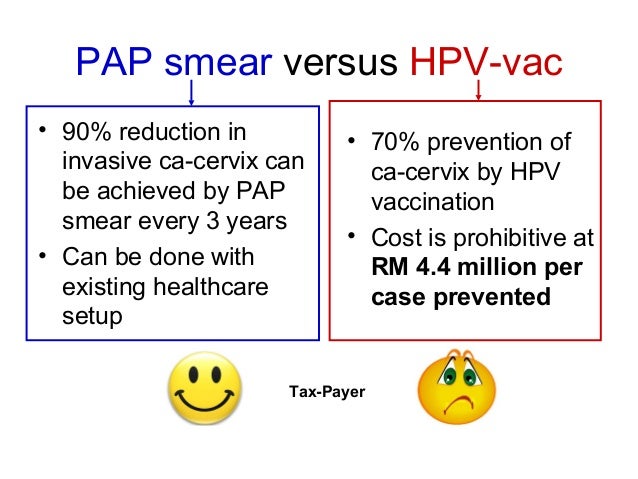 PAP smear versus HPV-vac

• 90% reduction in invasive ca-cervix can be achieved by PAP smear every 3 years
• Can be done with existing healthcare setup

• 70% prevention of ca-cervix by HPV vaccination
• Cost is prohibitive at **RM 4.4 million per case prevented**

Tax-Payer